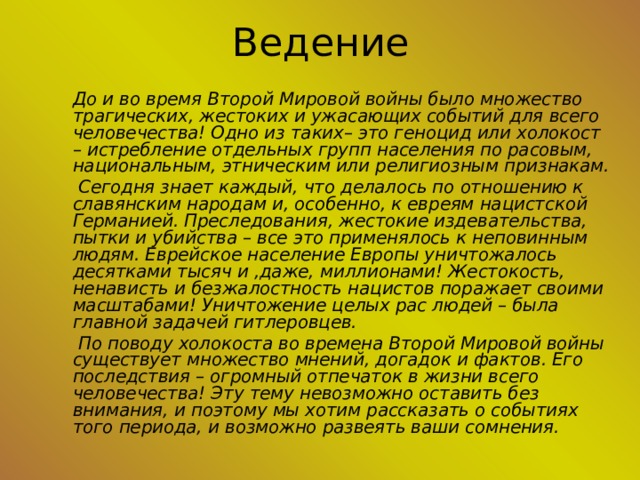 Ведение

До и во время Второй Мировой войны было множество трагических, жестоких и ужасающих событий для всего человечества! Одно из таких– это геноцид или холокост – истребление отдельных групп населения по расовым, национальным, этническим или религиозным признакам.

Сегодня знает каждый, что делалось по отношению к славянским народам и, особенно, к евреям нацистской Германией. Преследования, жестокие издевательства, пытки и убийства – все это применялось к неповинным людям. Еврейское население Европы уничтожалось десятками тысяч и ,даже, миллионами! Жестокость, ненависть и безжалостность нацистов поражает своими масштабами! Уничтожение целых рас людей – была главной задачей гитлеровцев.

По поводу холокоста во времена Второй Мировой войны существует множество мнений, догадок и фактов. Его последствия – огромный отпечаток в жизни всего человечества! Эту тему невозможно оставить без внимания, и поэтому мы хотим рассказать о событиях того периода, и возможно развеять ваши сомнения.